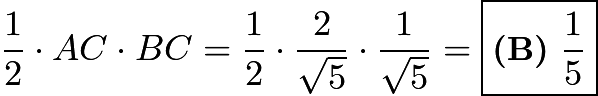 $\frac{1}{2} \cdot AC \cdot BC = \frac{1}{2} \cdot \frac{2}{\sqrt{5}} \cdot \frac{1}{\sqrt{5}} = \boxed{\textbf{(B)}\ \frac{1}{5}}$